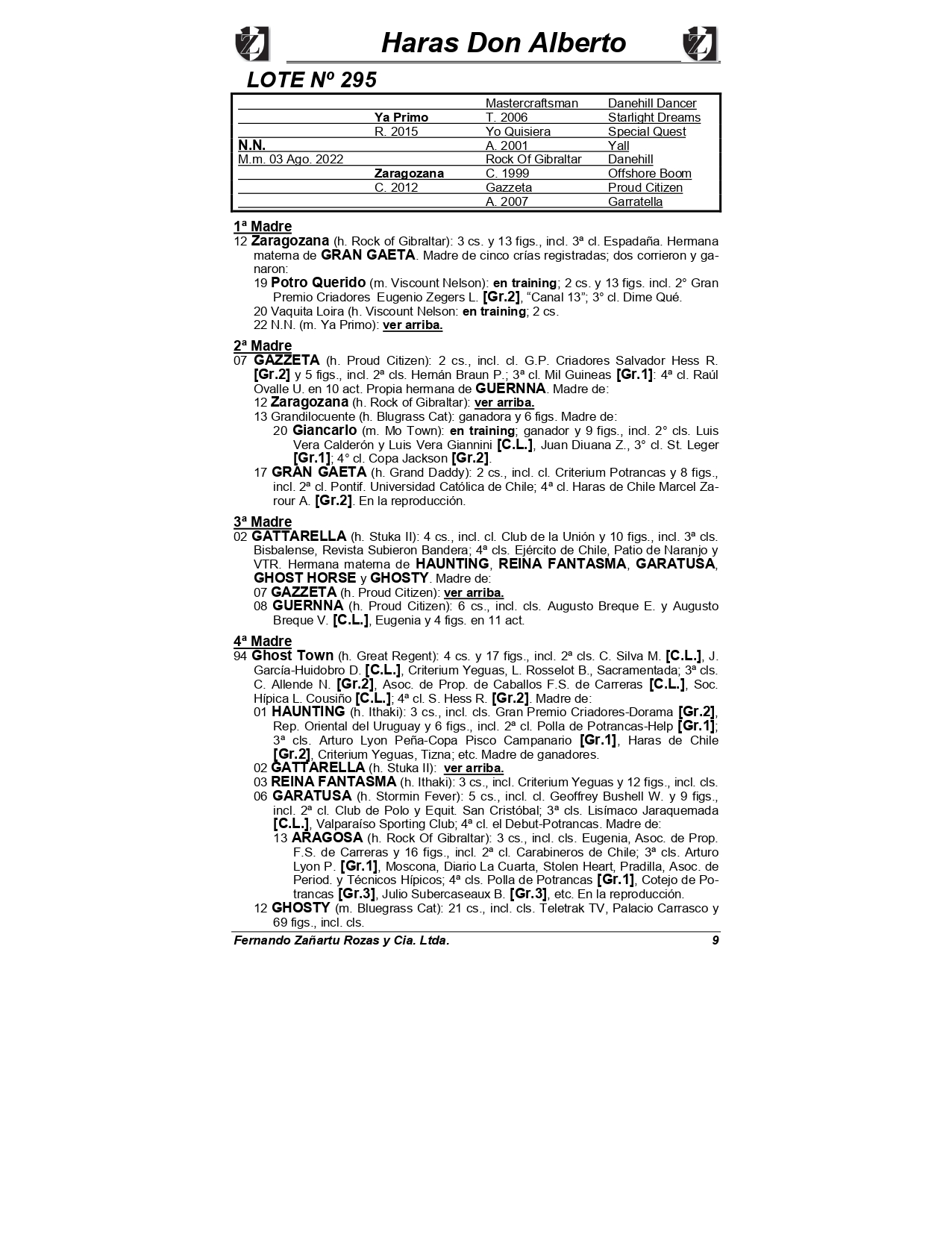 Haras Don Alberto

LOTE Nº 295

| | | | |
|---|---|---|---|
| | | Mastercraftsman | Danehill Dancer |
| | Ya Primo | T. 2006 | Starlight Dreams |
| | R. 2015 | Yo Quisiera | Special Quest |
| N.N. | | A. 2001 | Yall |
| M.m. 03 Ago. 2022 | | Rock Of Gibraltar | Danehill |
| | Zaragozana | C. 1999 | Offshore Boom |
| | C. 2012 | Gazzeta | Proud Citizen |
| | | A. 2007 | Garratella |

1ª Madre
12 Zaragozana (h. Rock of Gibraltar): 3 cs. y 13 figs., incl. 3ª cl. Espadaña. Hermana materna de GRAN GAETA. Madre de cinco crías registradas; dos corrieron y ganaron:
19 Potro Querido (m. Viscount Nelson): en training; 2 cs. y 13 figs. incl. 2° Gran Premio Criadores Eugenio Zegers L. [Gr.2], “Canal 13”; 3° cl. Dime Qué.
20 Vaquita Loira (h. Viscount Nelson: en training; 2 cs.
22 N.N. (m. Ya Primo): ver arriba.

2ª Madre
07 GAZZETA (h. Proud Citizen): 2 cs., incl. cl. G.P. Criadores Salvador Hess R. [Gr.2] y 5 figs., incl. 2ª cls. Hernán Braun P.; 3ª cl. Mil Guineas [Gr.1]: 4ª cl. Raúl Ovalle U. en 10 act. Propia hermana de GUERNNA. Madre de:
12 Zaragozana (h. Rock of Gibraltar): ver arriba.
13 Grandilocuente (h. Blugrass Cat): ganadora y 6 figs. Madre de:
20 Giancarlo (m. Mo Town): en training; ganador y 9 figs., incl. 2° cls. Luis Vera Calderón y Luis Vera Giannini [C.L.], Juan Diuana Z., 3° cl. St. Leger [Gr.1]; 4° cl. Copa Jackson [Gr.2].
17 GRAN GAETA (h. Grand Daddy): 2 cs., incl. cl. Criterium Potrancas y 8 figs., incl. 2ª cl. Pontif. Universidad Católica de Chile; 4ª cl. Haras de Chile Marcel Zarour A. [Gr.2]. En la reproducción.

3ª Madre
02 GATTARELLA (h. Stuka II): 4 cs., incl. cl. Club de la Unión y 10 figs., incl. 3ª cls. Bisbalense, Revista Subieron Bandera; 4ª cls. Ejército de Chile, Patio de Naranjo y VTR. Hermana materna de HAUNTING, REINA FANTASMA, GARATUSA, GHOST HORSE y GHOSTY. Madre de:
07 GAZZETA (h. Proud Citizen): ver arriba.
08 GUERNNA (h. Proud Citizen): 6 cs., incl. cls. Augusto Breque E. y Augusto Breque V. [C.L.], Eugenia y 4 figs. en 11 act.

4ª Madre
94 Ghost Town (h. Great Regent): 4 cs. y 17 figs., incl. 2ª cls. C. Silva M. [C.L.], J. García-Huidobro D. [C.L.], Criterium Yeguas, L. Rosselot B., Sacramentada; 3ª cls. C. Allende N. [Gr.2], Asoc. de Prop. de Caballos F.S. de Carreras [C.L.], Soc. Hípica L. Cousiño [C.L.]; 4ª cl. S. Hess R. [Gr.2]. Madre de:
01 HAUNTING (h. Ithaki): 3 cs., incl. cls. Gran Premio Criadores-Dorama [Gr.2], Rep. Oriental del Uruguay y 6 figs., incl. 2ª cl. Polla de Potrancas-Help [Gr.1]; 3ª cls. Arturo Lyon Peña-Copa Pisco Campanario [Gr.1], Haras de Chile [Gr.2], Criterium Yeguas, Tizna; etc. Madre de ganadores.
02 GATTARELLA (h. Stuka II): ver arriba.
03 REINA FANTASMA (h. Ithaki): 3 cs., incl. Criterium Yeguas y 12 figs., incl. cls.
06 GARATUSA (h. Stormin Fever): 5 cs., incl. cl. Geoffrey Bushell W. y 9 figs., incl. 2ª cl. Club de Polo y Equit. San Cristóbal; 3ª cls. Lisímaco Jaraquemada [C.L.], Valparaíso Sporting Club; 4ª cl. el Debut-Potrancas. Madre de:
13 ARAGOSA (h. Rock Of Gibraltar): 3 cs., incl. cls. Eugenia, Asoc. de Prop. F.S. de Carreras y 16 figs., incl. 2ª cl. Carabineros de Chile; 3ª cls. Arturo Lyon P. [Gr.1], Moscona, Diario La Cuarta, Stolen Heart, Pradilla, Asoc. de Period. y Técnicos Hípicos; 4ª cls. Polla de Potrancas [Gr.1], Cotejo de Potrancas [Gr.3], Julio Subercaseaux B. [Gr.3], etc. En la reproducción.
12 GHOSTY (m. Bluegrass Cat): 21 cs., incl. cls. Teletrak TV, Palacio Carrasco y 69 figs., incl. cls.

Fernando Zañartu Rozas y Cia. Ltda. 9